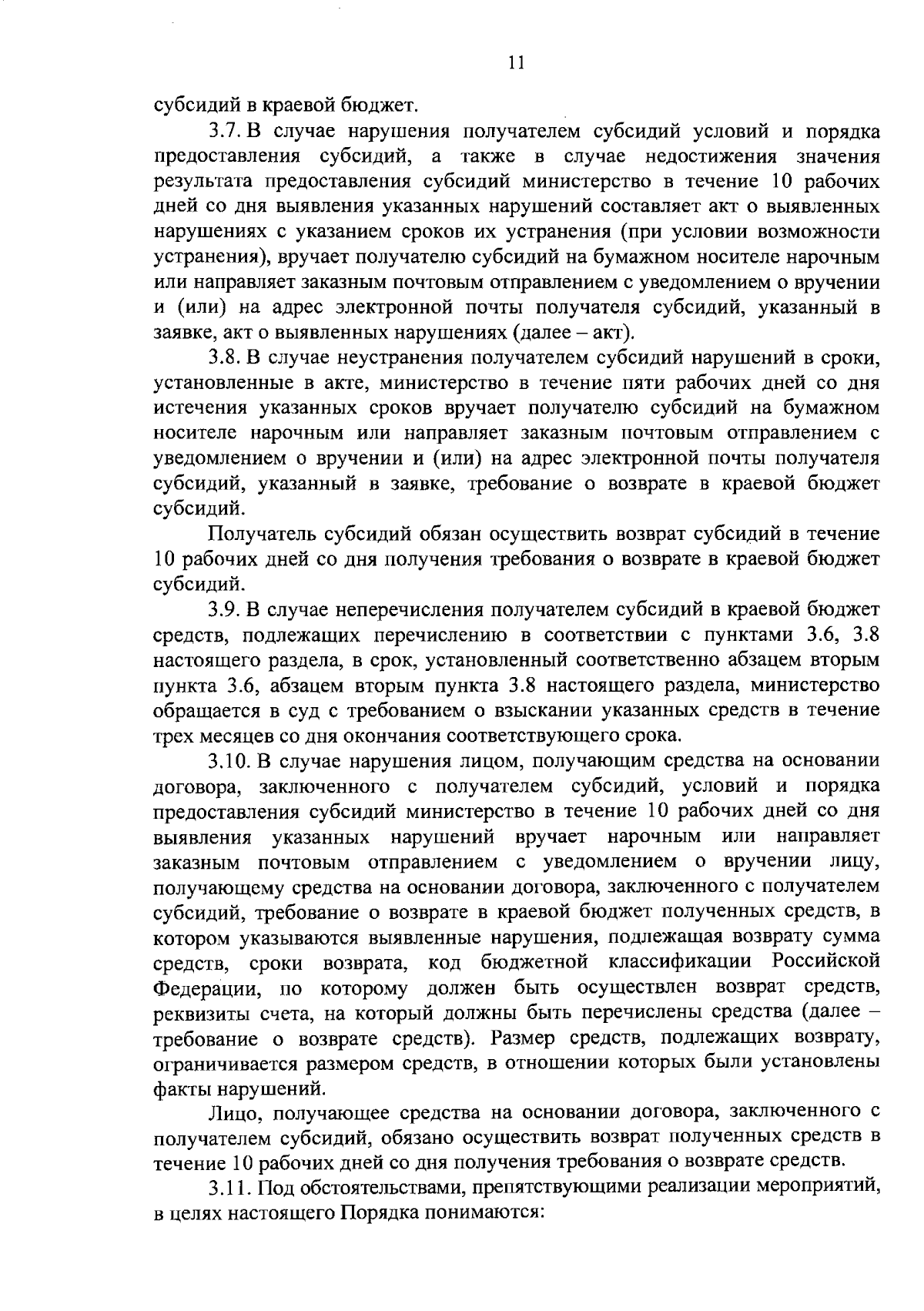 11

субсидий в краевой бюджет.

3.7. В случае нарушения получателем субсидий условий и порядка предоставления субсидий, а также в случае недостижения значения результата предоставления субсидий министерство в течение 10 рабочих дней со дня выявления указанных нарушений составляет акт о выявленных нарушениях с указанием сроков их устранения (при условии возможности устранения), вручает получателю субсидий на бумажном носителе нарочным или направляет заказным почтовым отправлением с уведомлением о вручении и (или) на адрес электронной почты получателя субсидий, указанный в заявке, акт о выявленных нарушениях (далее – акт).

3.8. В случае неустранения получателем субсидий нарушений в сроки, установленные в акте, министерство в течение пяти рабочих дней со дня истечения указанных сроков вручает получателю субсидий на бумажном носителе нарочным или направляет заказным почтовым отправлением с уведомлением о вручении и (или) на адрес электронной почты получателя субсидий, указанный в заявке, требование о возврате в краевой бюджет субсидий.

Получатель субсидий обязан осуществить возврат субсидий в течение 10 рабочих дней со дня получения требования о возврате в краевой бюджет субсидий.

3.9. В случае неперечисления получателем субсидий в краевой бюджет средств, подлежащих перечислению в соответствии с пунктами 3.6, 3.8 настоящего раздела, в срок, установленный соответственно абзацем вторым пункта 3.6, абзацем вторым пункта 3.8 настоящего раздела, министерство обращается в суд с требованием о взыскании указанных средств в течение трех месяцев со дня окончания соответствующего срока.

3.10. В случае нарушения лицом, получающим средства на основании договора, заключенного с получателем субсидий, условий и порядка предоставления субсидий министерство в течение 10 рабочих дней со дня выявления указанных нарушений вручает нарочным или направляет заказным почтовым отправлением с уведомлением о вручении лицу, получающему средства на основании договора, заключенного с получателем субсидий, требование о возврате в краевой бюджет полученных средств, в котором указываются выявленные нарушения, подлежащая возврату сумма средств, сроки возврата, код бюджетной классификации Российской Федерации, по которому должен быть осуществлен возврат средств, реквизиты счета, на который должны быть перечислены средства (далее – требование о возврате средств). Размер средств, подлежащих возврату, ограничивается размером средств, в отношении которых были установлены факты нарушений.

Лицо, получающее средства на основании договора, заключенного с получателем субсидий, обязано осуществить возврат полученных средств в течение 10 рабочих дней со дня получения требования о возврате средств.

3.11. Под обстоятельствами, препятствующими реализации мероприятий, в целях настоящего Порядка понимаются: